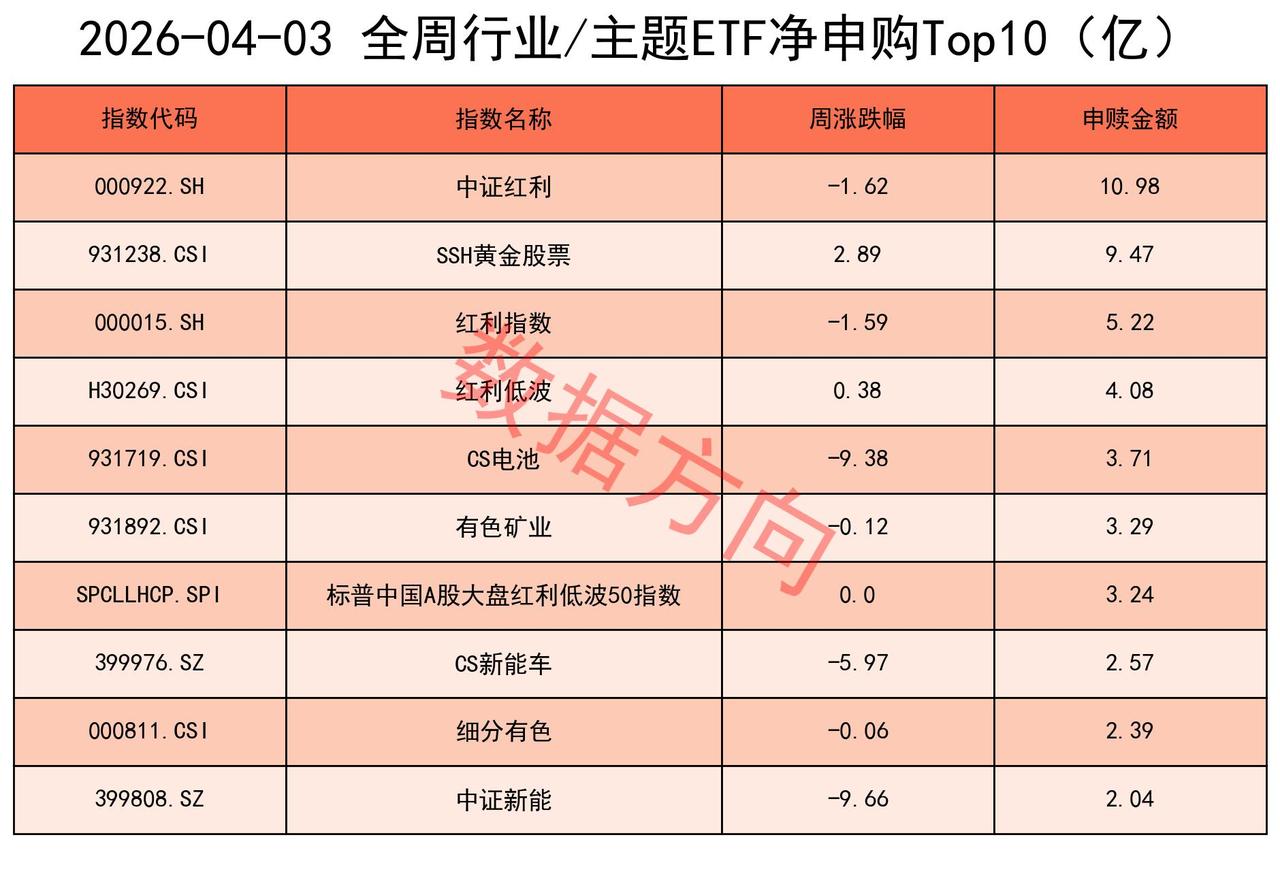 2026-04-03 全周行业/主题ETF净申购Top10（亿）

| 指数代码 | 指数名称 | 周涨跌幅 | 申赎金额 |
|---|---|---|---|
| 000922.SH | 中证红利 | -1.62 | 10.98 |
| 931238.CSI | SSH黄金股票 | 2.89 | 9.47 |
| 000015.SH | 红利指数 | -1.59 | 5.22 |
| H30269.CSI | 红利低波 | 0.38 | 4.08 |
| 931719.CSI | CS电池 | -9.38 | 3.71 |
| 931892.CSI | 有色矿业 | -0.12 | 3.29 |
| SPCLLHCP.SPI | 标普中国A股大盘红利低波50指数 | 0.0 | 3.24 |
| 399976.SZ | CS新能车 | -5.97 | 2.57 |
| 000811.CSI | 细分有色 | -0.06 | 2.39 |
| 399808.SZ | 中证新能 | -9.66 | 2.04 |

数据方向